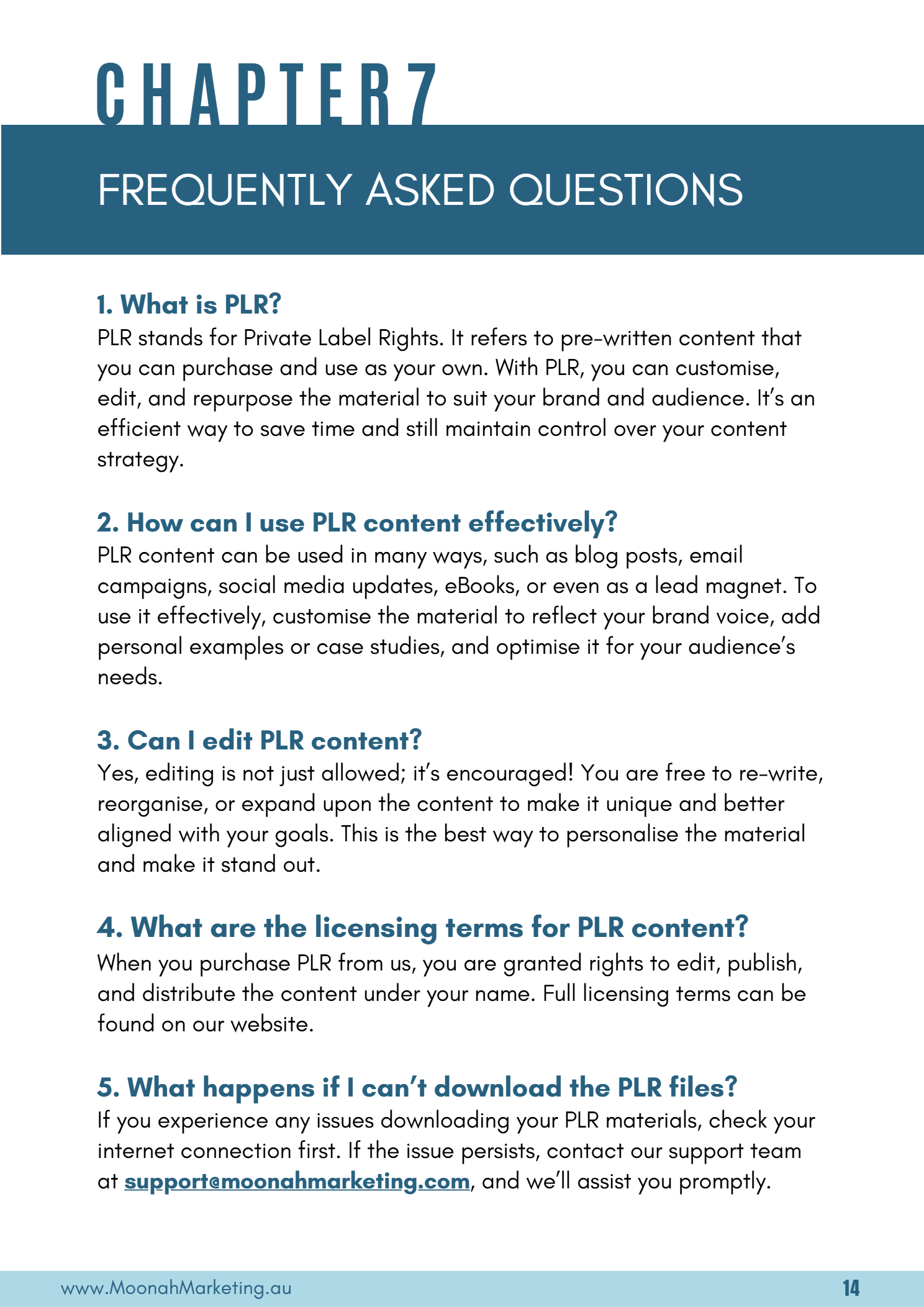 CHAPTER 7

FREQUENTLY ASKED QUESTIONS

1. What is PLR?
PLR stands for Private Label Rights. It refers to pre-written content that you can purchase and use as your own. With PLR, you can customise, edit, and repurpose the material to suit your brand and audience. It's an efficient way to save time and still maintain control over your content strategy.

2. How can I use PLR content effectively?
PLR content can be used in many ways, such as blog posts, email campaigns, social media updates, eBooks, or even as a lead magnet. To use it effectively, customise the material to reflect your brand voice, add personal examples or case studies, and optimise it for your audience's needs.

3. Can I edit PLR content?
Yes, editing is not just allowed; it's encouraged! You are free to re-write, reorganise, or expand upon the content to make it unique and better aligned with your goals. This is the best way to personalise the material and make it stand out.

4. What are the licensing terms for PLR content?
When you purchase PLR from us, you are granted rights to edit, publish, and distribute the content under your name. Full licensing terms can be found on our website.

5. What happens if I can't download the PLR files?
If you experience any issues downloading your PLR materials, check your internet connection first. If the issue persists, contact our support team at support@moonahmarketing.com, and we'll assist you promptly.

www.MoonahMarketing.au

14